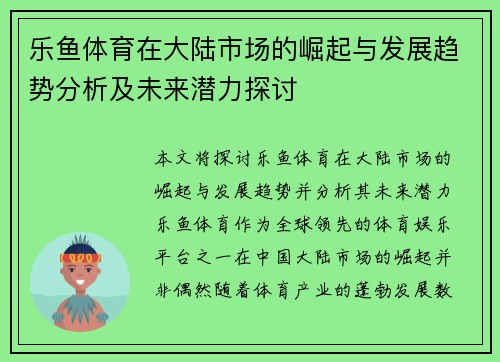 乐鱼体育在大陆市场的崛起与发展趋势分析及未来潜力探讨

本文将探讨乐鱼体育在大陆市场的崛起与发展趋势并分析其未来潜力乐鱼体育作为全球领先的体育娱乐平台之一在中国大陆市场的崛起并非偶然随着体育产业的蓬勃发展数